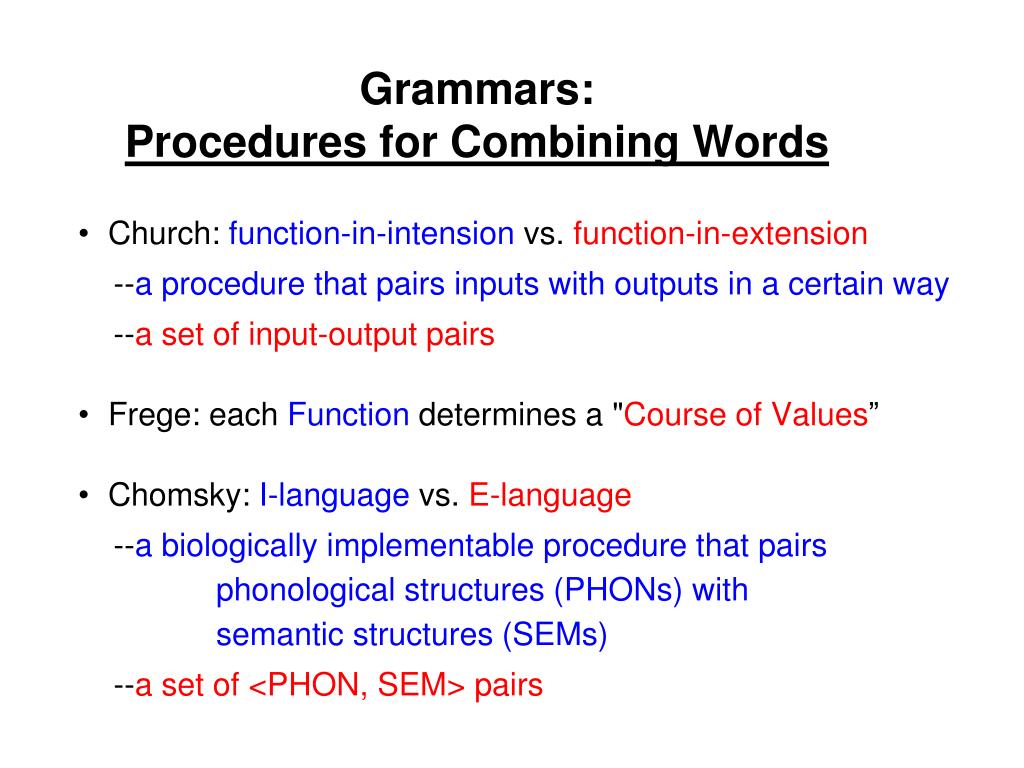 Grammars:
Procedures for Combining Words

• Church: function-in-intension vs. function-in-extension
--a procedure that pairs inputs with outputs in a certain way
--a set of input-output pairs

• Frege: each Function determines a "Course of Values”

• Chomsky: I-language vs. E-language
--a biologically implementable procedure that pairs phonological structures (PHONs) with semantic structures (SEMs)
--a set of <PHON, SEM> pairs